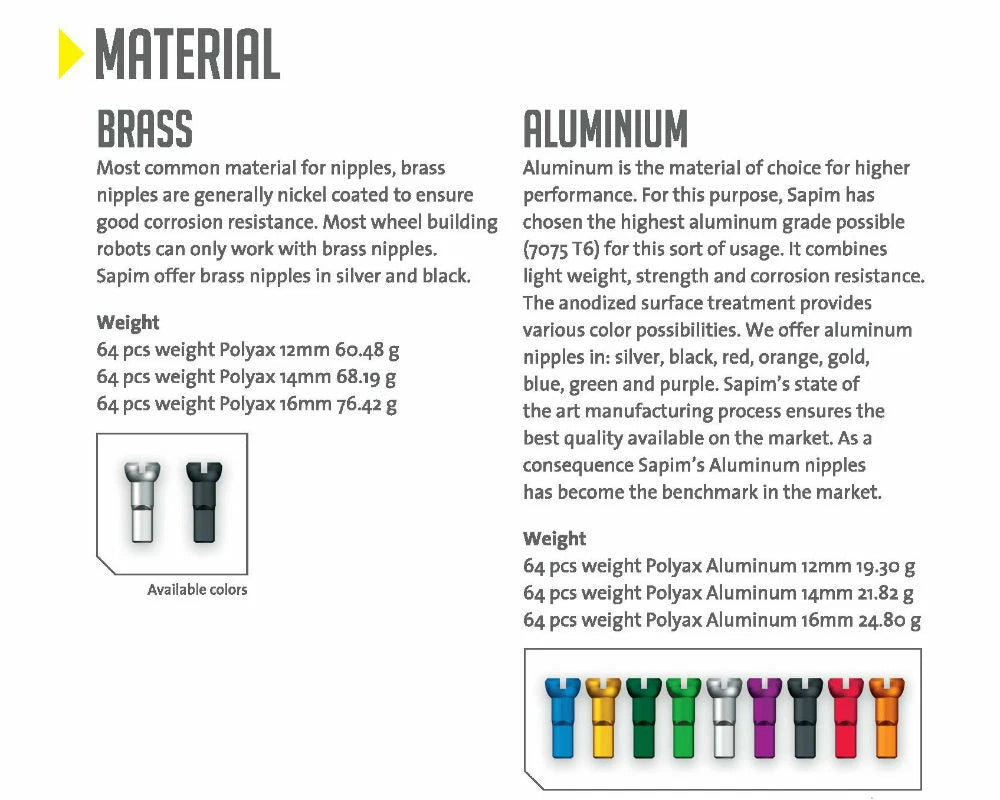 MATERIAL

BRASS

Most common material for nipples, brass nipples are generally nickel coated to ensure good corrosion resistance. Most wheel building robots can only work with brass nipples. Sapim offer brass nipples in silver and black.

Weight
64 pcs weight Polyax 12mm 60.48 g
64 pcs weight Polyax 14mm 68.19 g
64 pcs weight Polyax 16mm 76.42 g

Available colors

ALUMINIUM

Aluminum is the material of choice for higher performance. For this purpose, Sapim has chosen the highest aluminum grade possible (7075 T6) for this sort of usage. It combines light weight, strength and corrosion resistance. The anodized surface treatment provides various color possibilities. We offer aluminum nipples in: silver, black, red, orange, gold, blue, green and purple. Sapim's state of the art manufacturing process ensures the best quality available on the market. As a consequence Sapim's Aluminum nipples has become the benchmark in the market.

Weight
64 pcs weight Polyax Aluminum 12mm 19.30 g
64 pcs weight Polyax Aluminum 14mm 21.82 g
64 pcs weight Polyax Aluminum 16mm 24.80 g